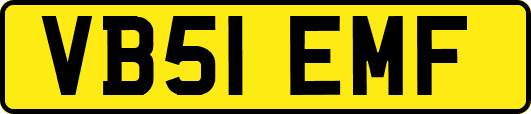 VB51 EMF